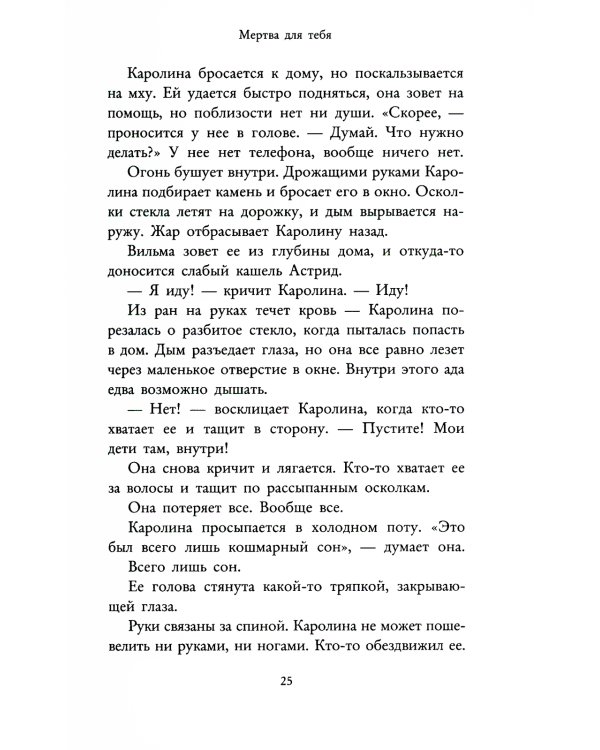 Мертва для тебя

Каролина бросается к дому, но поскальзывается на мху. Ей удается быстро подняться, она зовет на помощь, но поблизости нет ни души. «Скорее, — проносится у нее в голове. — Думай. Что нужно делать?» У нее нет телефона, вообще ничего нет.

Огонь бушует внутри. Дрожащими руками Каролина подбирает камень и бросает его в окно. Осколки стекла летят на дорожку, и дым вырывается наружу. Жар отбрасывает Каролину назад.

Вильма зовет ее из глубины дома, и откуда-то доносится слабый кашель Астрид.

— Я иду! — кричит Каролина. — Иду!

Из ран на руках течет кровь — Каролина порезалась о разбитое стекло, когда пыталась попасть в дом. Дым разъедает глаза, но она все равно лезет через маленькое отверстие в окне. Внутри этого ада едва возможно дышать.

— Нет! — восклицает Каролина, когда кто-то хватает ее и тащит в сторону. — Пустите! Мои дети там, внутри!

Она снова кричит и лягается. Кто-то хватает ее за волосы и тащит по рассыпанным осколкам.

Она потеряет все. Вообще все.

Каролина просыпается в холодном поту. «Это был всего лишь кошмарный сон», — думает она.

Всего лишь сон.

Ее голова стянута какой-то тряпкой, закрывающей глаза.

Руки связаны за спиной. Каролина не может пошевелить ни руками, ни ногами. Кто-то обездвижил ее.

25